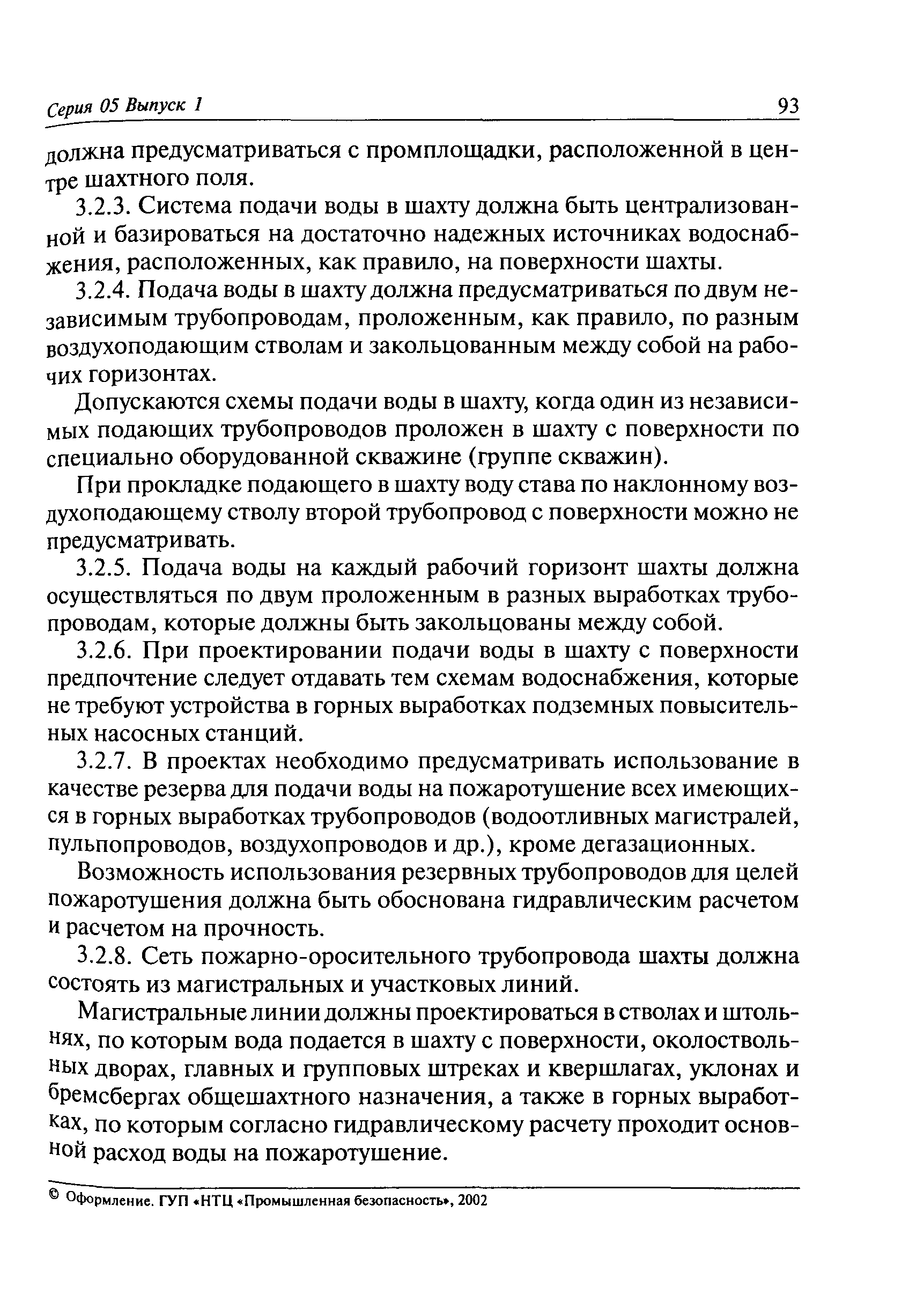 Серия 05 Выпуск 1 93

должна предусматриваться с промплощадки, расположенной в центре шахтного поля.

3.2.3. Система подачи воды в шахту должна быть централизованной и базироваться на достаточно надежных источниках водоснабжения, расположенных, как правило, на поверхности шахты.

3.2.4. Подача воды в шахту должна предусматриваться по двум независимым трубопроводам, проложенным, как правило, по разным воздухоподающим стволам и закольцованным между собой на рабочих горизонтах.

Допускаются схемы подачи воды в шахту, когда один из независимых подающих трубопроводов проложен в шахту с поверхности по специально оборудованной скважине (группе скважин).

При прокладке подающего в шахту воду става по наклонному воздухоподающему стволу второй трубопровод с поверхности можно не предусматривать.

3.2.5. Подача воды на каждый рабочий горизонт шахты должна осуществляться по двум проложенным в разных выработках трубопроводам, которые должны быть закольцованы между собой.

3.2.6. При проектировании подачи воды в шахту с поверхности предпочтение следует отдавать тем схемам водоснабжения, которые не требуют устройства в горных выработках подземных повысительных насосных станций.

3.2.7. В проектах необходимо предусматривать использование в качестве резерва для подачи воды на пожаротушение всех имеющихся в горных выработках трубопроводов (водоотливных магистралей, пульпопроводов, воздухопроводов и др.), кроме дегазационных.

Возможность использования резервных трубопроводов для целей пожаротушения должна быть обоснована гидравлическим расчетом и расчетом на прочность.

3.2.8. Сеть пожарно-оросительного трубопровода шахты должна состоять из магистральных и участковых линий.

Магистральные линии должны проектироваться в стволах и штольнях, по которым вода подается в шахту с поверхности, околоствольных дворах, главных и групповых штреках и квершлагах, уклонах и бремсбергах общешахтного назначения, а также в горных выработках, по которым согласно гидравлическому расчету проходит основной расход воды на пожаротушение.

© Оформление. ГУП «НТЦ «Промышленная безопасность», 2002